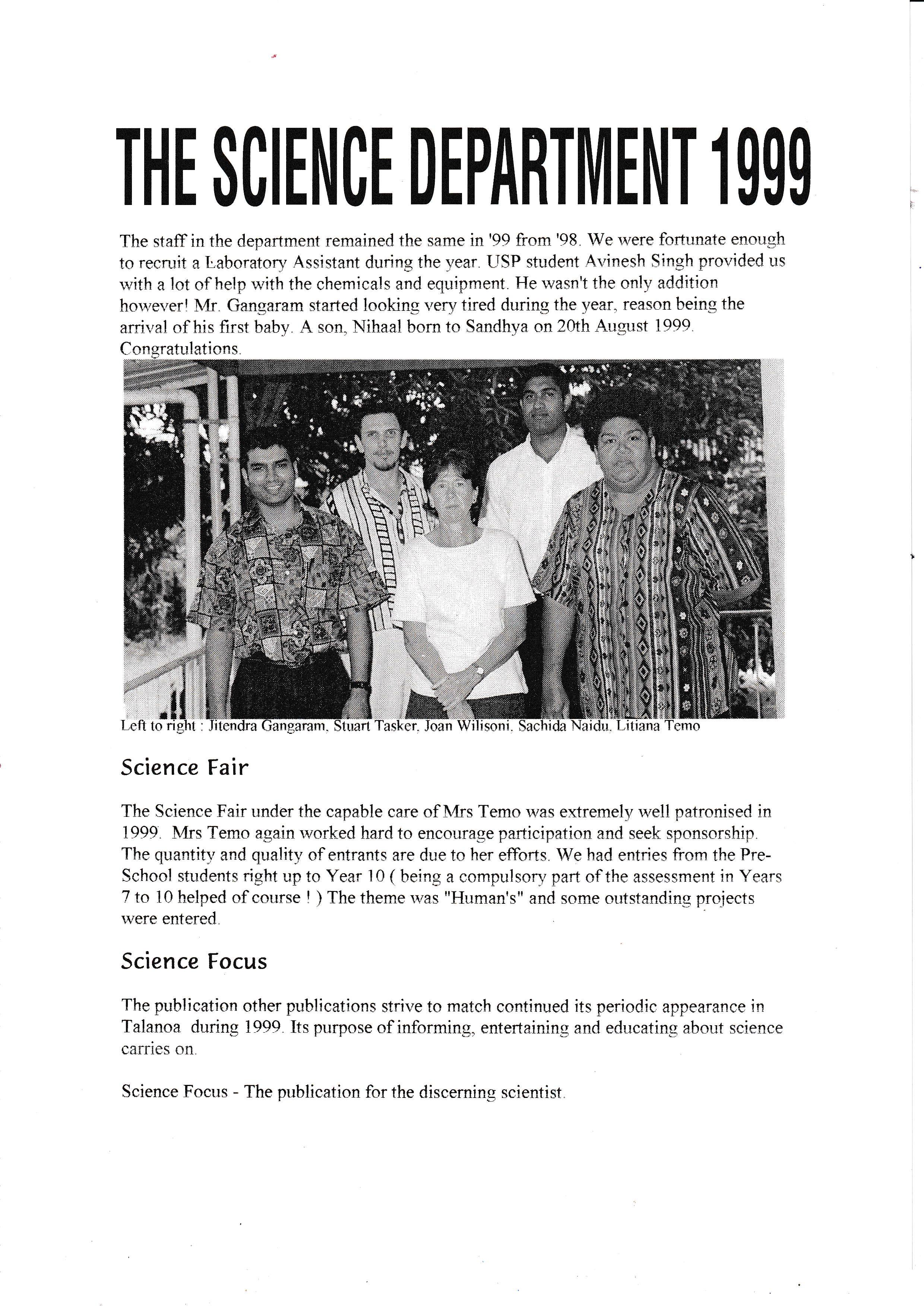 THE SCIENCE DEPARTMENT 1999

The staff in the department remained the same in '99 from '98. We were fortunate enough to recruit a Laboratory Assistant during the year. USP student Avinesh Singh provided us with a lot of help with the chemicals and equipment. He wasn't the only addition however! Mr. Gangaram started looking very tired during the year, reason being the arrival of his first baby. A son, Nihaal born to Sandhya on 20th August 1999. Congratulations.

Left to right : Jitendra Gangaram, Stuart Tasker, Joan Wilisoni, Sachida Naidu, Litiana Temo

Science Fair

The Science Fair under the capable care of Mrs Temo was extremely well patronised in 1999. Mrs Temo again worked hard to encourage participation and seek sponsorship. The quantity and quality of entrants are due to her efforts. We had entries from the Pre-School students right up to Year 10 ( being a compulsory part of the assessment in Years 7 to 10 helped of course ! ) The theme was "Human's" and some outstanding projects were entered.

Science Focus

The publication other publications strive to match continued its periodic appearance in Talanoa during 1999. Its purpose of informing, entertaining and educating about science carries on.

Science Focus - The publication for the discerning scientist.